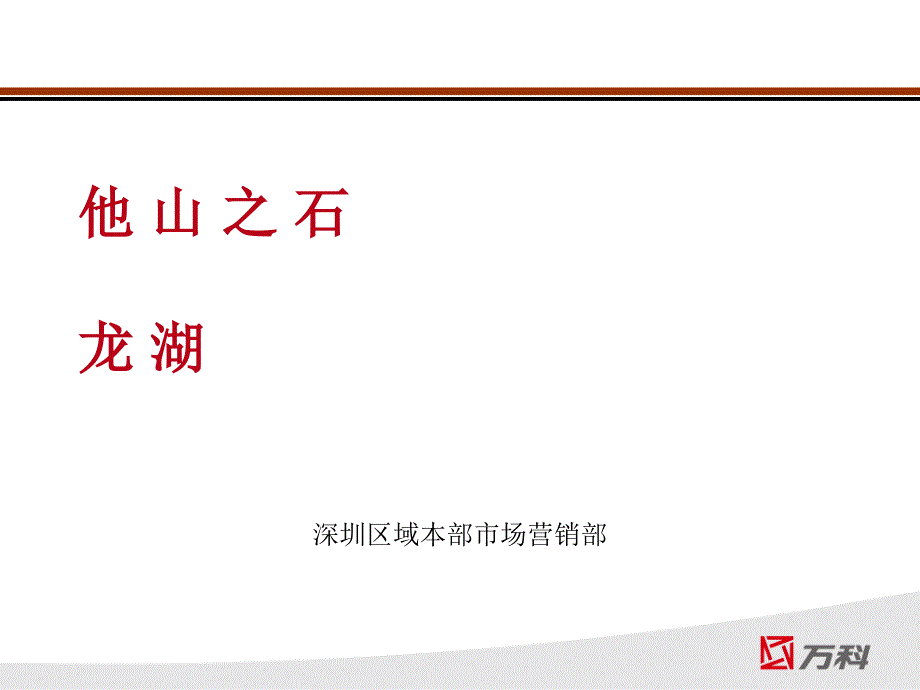 他 山 之 石

龙 湖

深圳区域本部市场营销部

万科